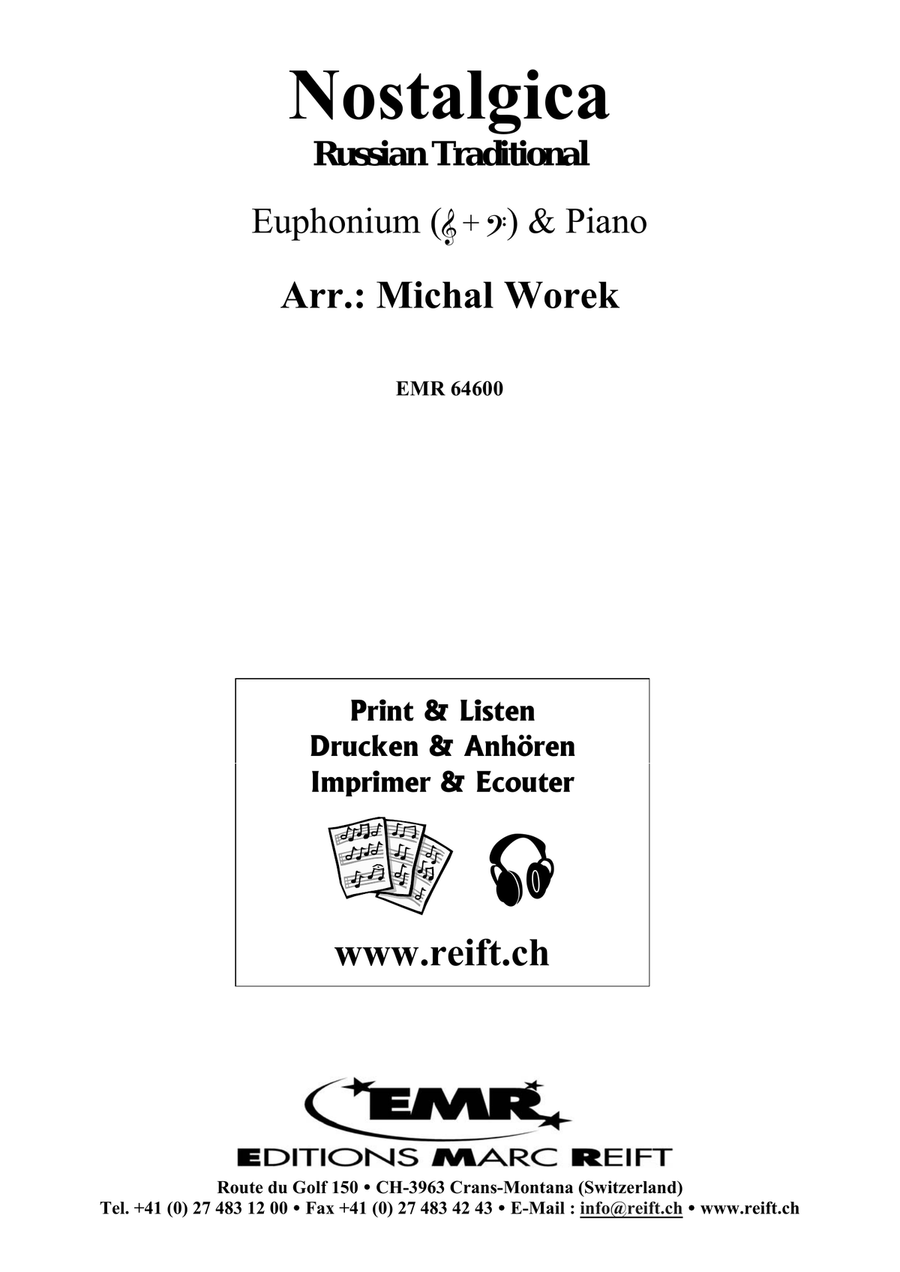 Nostalgica
Russian Traditional

Euphonium (𝄞 + 𝄢) & Piano

Arr.: Michal Worek

EMR 64600

Print & Listen
Drucken & Anhören
Imprimer & Ecouter

www.reift.ch

EMR
EDITIONS MARC REIFT
Route du Golf 150 • CH-3963 Crans-Montana (Switzerland)
Tel. +41 (0) 27 483 12 00 • Fax +41 (0) 27 483 42 43 • E-Mail : info@reift.ch • www.reift.ch